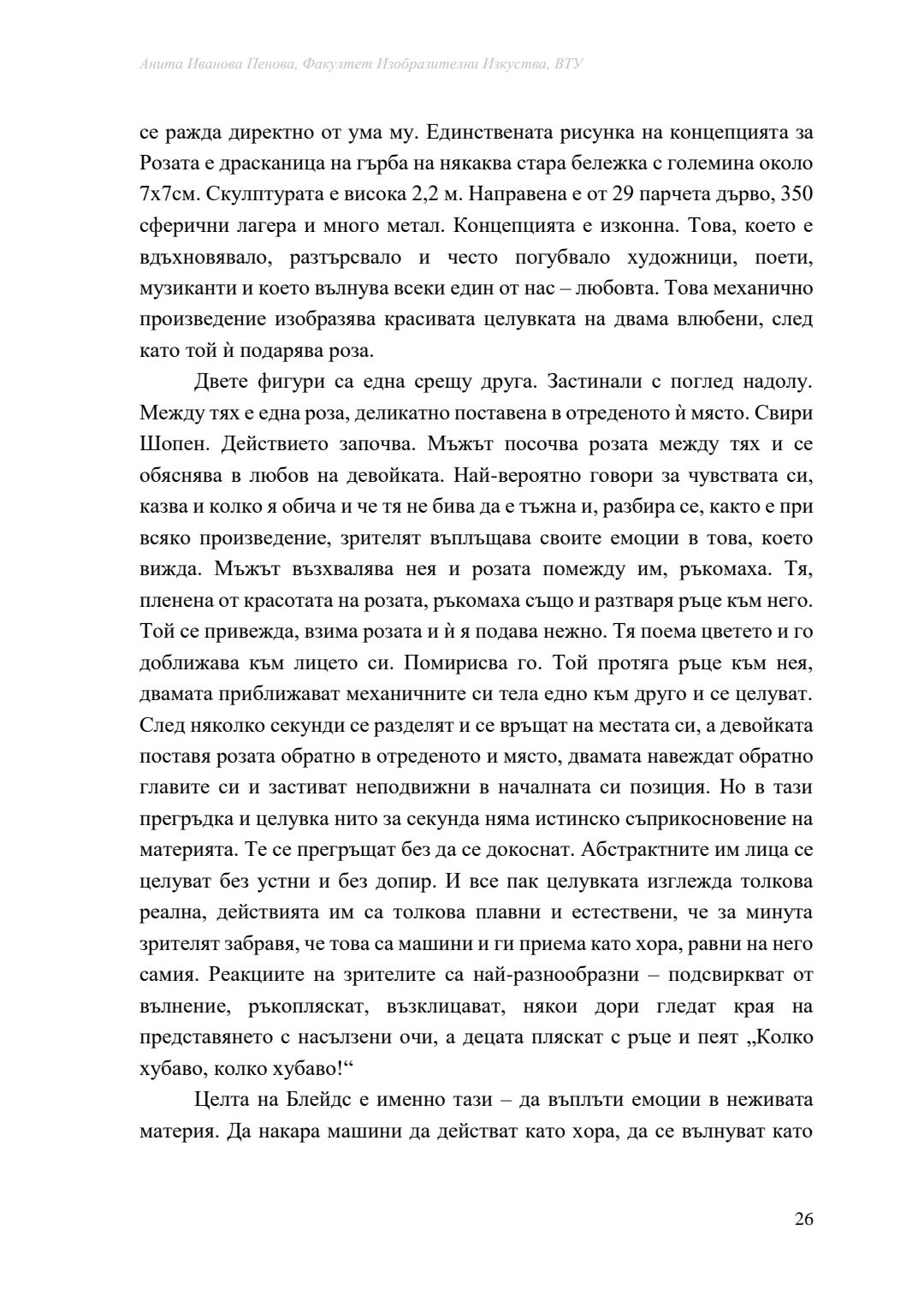 Анита Иванова Пенова, Факултет Изобразителни Изкуства, ВТУ

се ражда директно от ума му. Единствената рисунка на концепцията за Розата е драсканица на гърба на някаква стара бележка с големина около 7х7см. Скулптурата е висока 2,2 м. Направена е от 29 парчета дърво, 350 сферични лагера и много метал. Концепцията е изконна. Това, което е вдъхновявало, разтърсвало и често погубвало художници, поети, музиканти и което вълнува всеки един от нас – любовта. Това механично произведение изобразява красивата целувката на двама влюбени, след като той ѝ подарява роза.

Двете фигури са една срещу друга. Застинали с поглед надолу. Между тях е една роза, деликатно поставена в отреденото ѝ място. Свири Шопен. Действието започва. Мъжът посочва розата между тях и се обяснява в любов на девойката. Най-вероятно говори за чувствата си, казва и колко я обича и че тя не бива да е тъжна и, разбира се, както е при всяко произведение, зрителят въплъщава своите емоции в това, което вижда. Мъжът възхвалява нея и розата помежду им, ръкомаха. Тя, пленена от красотата на розата, ръкомаха също и разтваря ръце към него. Той се привежда, взима розата и ѝ я подава нежно. Тя поема цветето и го доближава към лицето си. Помирисва го. Той протяга ръце към нея, двамата приближават механичните си тела едно към друго и се целуват. След няколко секунди се разделят и се връщат на местата си, а девойката поставя розата обратно в отреденото и място, двамата навеждат обратно главите си и застиват неподвижни в началната си позиция. Но в тази прегръдка и целувка нито за секунда няма истинско съприкосновение на материята. Те се прегръщат без да се докоснат. Абстрактните им лица се целуват без устни и без допир. И все пак целувката изглежда толкова реална, действията им са толкова плавни и естествени, че за минута зрителят забравя, че това са машини и ги приема като хора, равни на него самия. Реакциите на зрителите са най-разнообразни – подсвиркват от вълнение, ръкопляскат, възклицават, някои дори гледат края на представянето с насълзени очи, а децата пляскат с ръце и пеят „Колко хубаво, колко хубаво!“

Целта на Блейдс е именно тази – да въплъти емоции в неживата материя. Да накара машини да действат като хора, да се вълнуват като

26